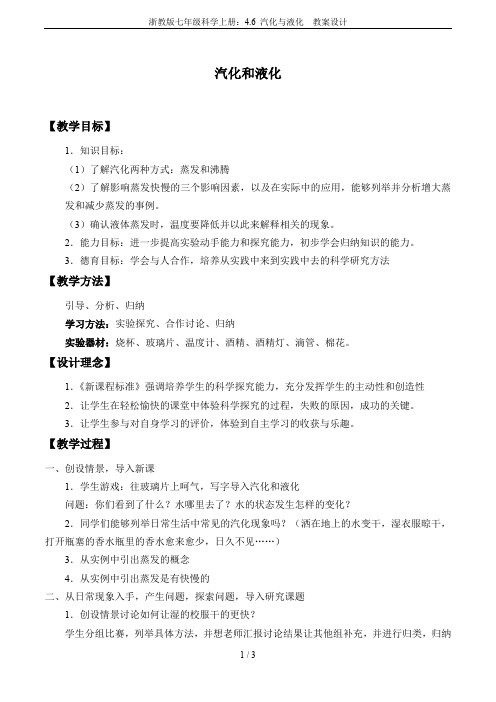 浙教版七年级科学上册：4.6 汽化与液化 教案设计

汽化和液化

【教学目标】

1．知识目标：

（1）了解汽化两种方式：蒸发和沸腾

（2）了解影响蒸发快慢的三个影响因素，以及在实际中的应用，能够列举并分析增大蒸发和减少蒸发的事例。

（3）确认液体蒸发时，温度要降低并以此来解释相关的现象。

2．能力目标：进一步提高实验动手能力和探究能力，初步学会归纳知识的能力。

3．德育目标：学会与人合作，培养从实践中来到实践中去的科学研究方法

【教学方法】

引导、分析、归纳

学习方法：实验探究、合作讨论、归纳

实验器材：烧杯、玻璃片、温度计、酒精、酒精灯、滴管、棉花。

【设计理念】

1．《新课程标准》强调培养学生的科学探究能力，充分发挥学生的主动性和创造性

2．让学生在轻松愉快的课堂中体验科学探究的过程，失败的原因，成功的关键。

3．让学生参与对自身学习的评价，体验到自主学习的收获与乐趣。

【教学过程】

一、创设情景，导入新课

1．学生游戏：往玻璃片上呵气，写字导入汽化和液化

问题：你们看到了什么？水哪里去了？水的状态发生怎样的变化？

2．同学们能够列举日常生活中常见的汽化现象吗？（洒在地上的水变干，湿衣服晾干，打开瓶塞的香水瓶里的香水愈来愈少，日久不见……）

3．从实例中引出蒸发的概念

4．从实例中引出蒸发是有快慢的

二、从日常现象入手，产生问题，探索问题，导入研究课题

1．创设情景讨论如何让湿的校服干的更快？

学生分组比赛，列举具体方法，并想老师汇报讨论结果让其他组补充，并进行归类，归纳

1 / 3